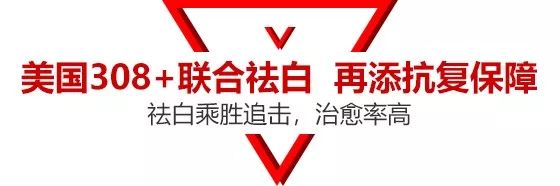 美国308+联合祛白 再添抗复保障
祛白乘胜追击，治愈率高